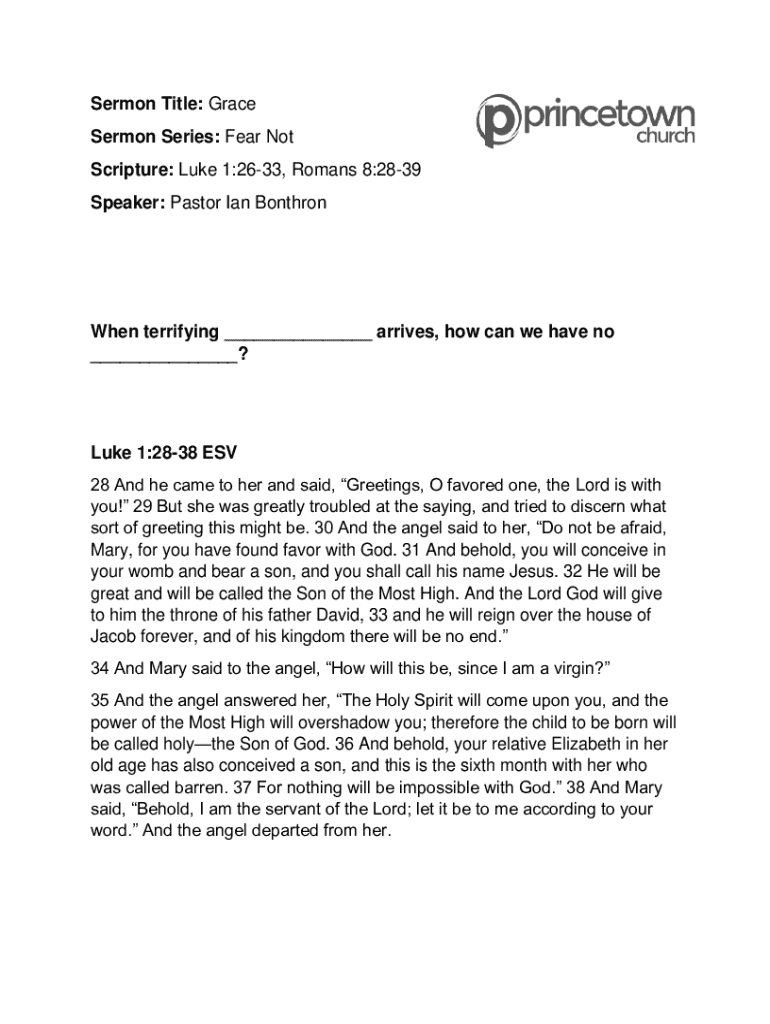 Sermon Title: Grace

Sermon Series: Fear Not

Scripture: Luke 1:26-33, Romans 8:28-39

Speaker: Pastor Ian Bonthron

princetown church

When terrifying _______________ arrives, how can we have no _______________?

Luke 1:28-38 ESV

28 And he came to her and said, “Greetings, O favored one, the Lord is with you!” 29 But she was greatly troubled at the saying, and tried to discern what sort of greeting this might be. 30 And the angel said to her, “Do not be afraid, Mary, for you have found favor with God. 31 And behold, you will conceive in your womb and bear a son, and you shall call his name Jesus. 32 He will be great and will be called the Son of the Most High. And the Lord God will give to him the throne of his father David, 33 and he will reign over the house of Jacob forever, and of his kingdom there will be no end.”

34 And Mary said to the angel, “How will this be, since I am a virgin?”

35 And the angel answered her, “The Holy Spirit will come upon you, and the power of the Most High will overshadow you; therefore the child to be born will be called holy—the Son of God. 36 And behold, your relative Elizabeth in her old age has also conceived a son, and this is the sixth month with her who was called barren. 37 For nothing will be impossible with God.” 38 And Mary said, “Behold, I am the servant of the Lord; let it be to me according to your word.” And the angel departed from her.